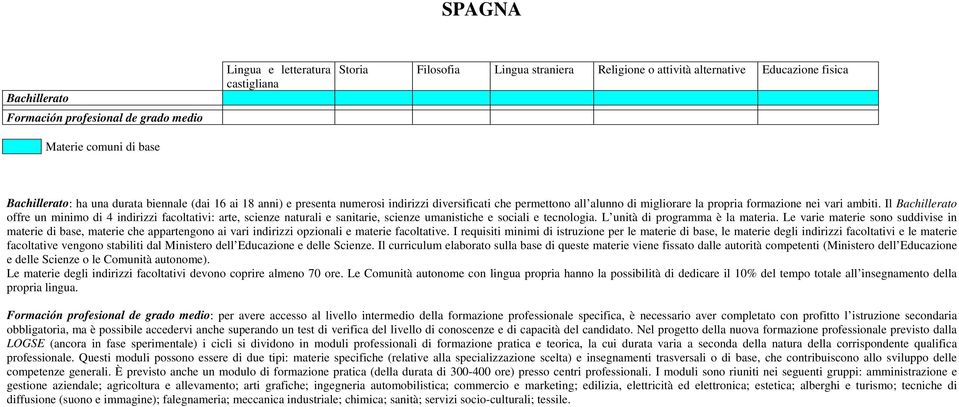 SPAGNA

| | Lingua e letteratura castigliana | Storia | Filosofia | Lingua straniera | Religione o attività alternative | Educazione fisica |
|---|---|---|---|---|---|---|
| Bachillerato | | | | | | |
| Formación profesional de grado medio | | | | | | |

Materie comuni di base

Bachillerato: ha una durata biennale (dai 16 ai 18 anni) e presenta numerosi indirizzi diversificati che permettono all'alunno di migliorare la propria formazione nei vari ambiti. Il Bachillerato offre un minimo di 4 indirizzi facoltativi: arte, scienze naturali e sanitarie, scienze umanistiche e sociali e tecnologia. L'unità di programma è la materia. Le varie materie sono suddivise in materie di base, materie che appartengono ai vari indirizzi opzionali e materie facoltative. I requisiti minimi di istruzione per le materie di base, le materie degli indirizzi facoltativi e le materie facoltative vengono stabiliti dal Ministero dell'Educazione e delle Scienze. Il curriculum elaborato sulla base di queste materie viene fissato dalle autorità competenti (Ministero dell'Educazione e delle Scienze o le Comunità autonome).
Le materie degli indirizzi facoltativi devono coprire almeno 70 ore. Le Comunità autonome con lingua propria hanno la possibilità di dedicare il 10% del tempo totale all'insegnamento della propria lingua.

Formación profesional de grado medio: per avere accesso al livello intermedio della formazione professionale specifica, è necessario aver completato con profitto l'istruzione secondaria obbligatoria, ma è possibile accedervi anche superando un test di verifica del livello di conoscenze e di capacità del candidato. Nel progetto della nuova formazione professionale previsto dalla LOGSE (ancora in fase sperimentale) i cicli si dividono in moduli professionali di formazione pratica e teorica, la cui durata varia a seconda della natura della corrispondente qualifica professionale. Questi moduli possono essere di due tipi: materie specifiche (relative alla specializzazione scelta) e insegnamenti trasversali o di base, che contribuiscono allo sviluppo delle competenze generali. È previsto anche un modulo di formazione pratica (della durata di 300-400 ore) presso centri professionali. I moduli sono riuniti nei seguenti gruppi: amministrazione e gestione aziendale; agricoltura e allevamento; arti grafiche; ingegneria automobilistica; commercio e marketing; edilizia, elettricità ed elettronica; estetica; alberghi e turismo; tecniche di diffusione (suono e immagine); falegnameria; meccanica industriale; chimica; sanità; servizi socio-culturali; tessile.